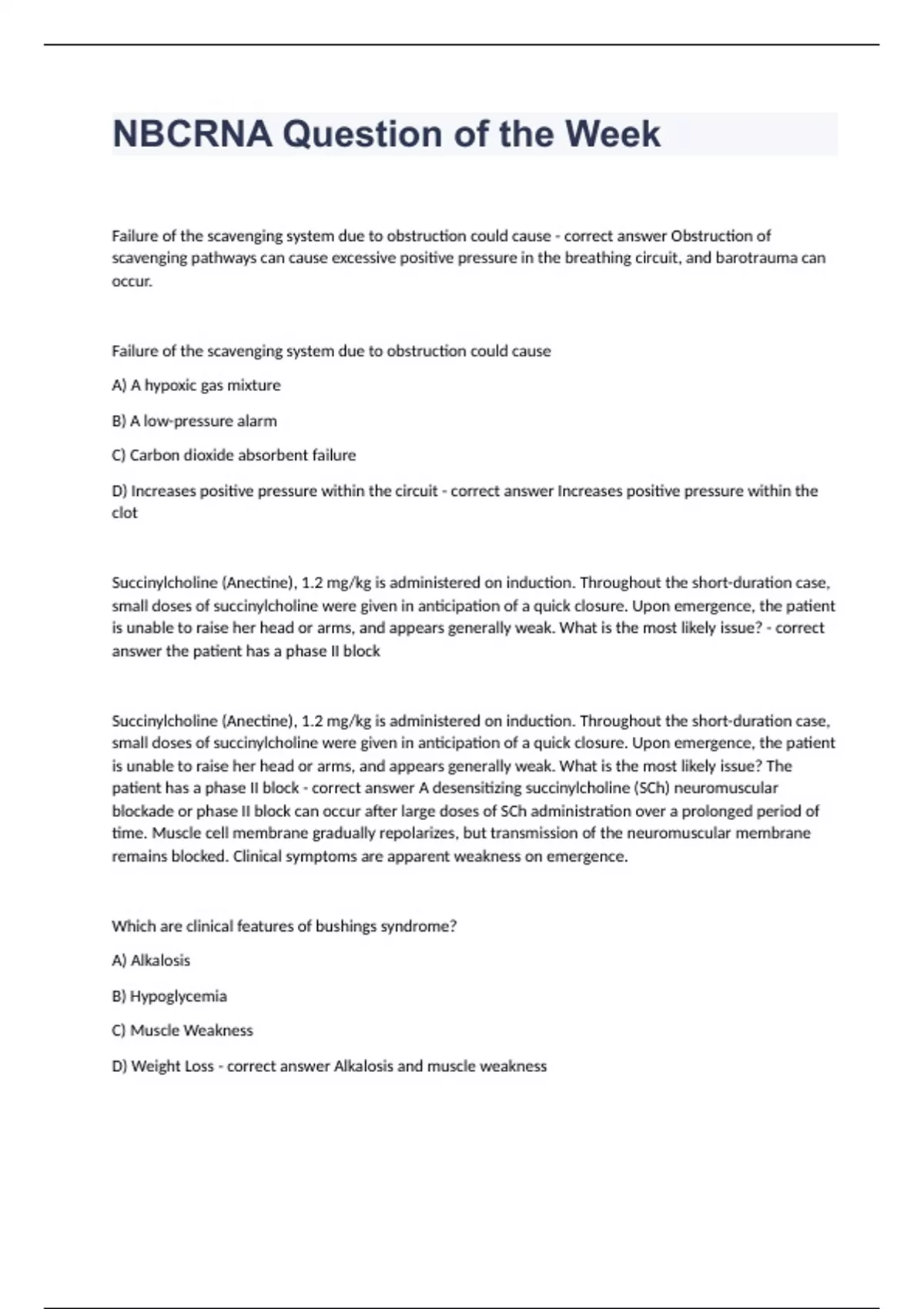 NBCRNA Question of the Week

Failure of the scavenging system due to obstruction could cause - correct answer Obstruction of scavenging pathways can cause excessive positive pressure in the breathing circuit, and barotrauma can occur.

Failure of the scavenging system due to obstruction could cause

A) A hypoxic gas mixture

B) A low-pressure alarm

C) Carbon dioxide absorbent failure

D) Increases positive pressure within the circuit - correct answer Increases positive pressure within the clot

Succinylcholine (Anectine), 1.2 mg/kg is administered on induction. Throughout the short-duration case, small doses of succinylcholine were given in anticipation of a quick closure. Upon emergence, the patient is unable to raise her head or arms, and appears generally weak. What is the most likely issue? - correct answer the patient has a phase II block

Succinylcholine (Anectine), 1.2 mg/kg is administered on induction. Throughout the short-duration case, small doses of succinylcholine were given in anticipation of a quick closure. Upon emergence, the patient is unable to raise her head or arms, and appears generally weak. What is the most likely issue? The patient has a phase II block - correct answer A desensitizing succinylcholine (SCh) neuromuscular blockade or phase II block can occur after large doses of SCh administration over a prolonged period of time. Muscle cell membrane gradually repolarizes, but transmission of the neuromuscular membrane remains blocked. Clinical symptoms are apparent weakness on emergence.

Which are clinical features of bushings syndrome?

A) Alkalosis

B) Hypoglycemia

C) Muscle Weakness

D) Weight Loss - correct answer Alkalosis and muscle weakness